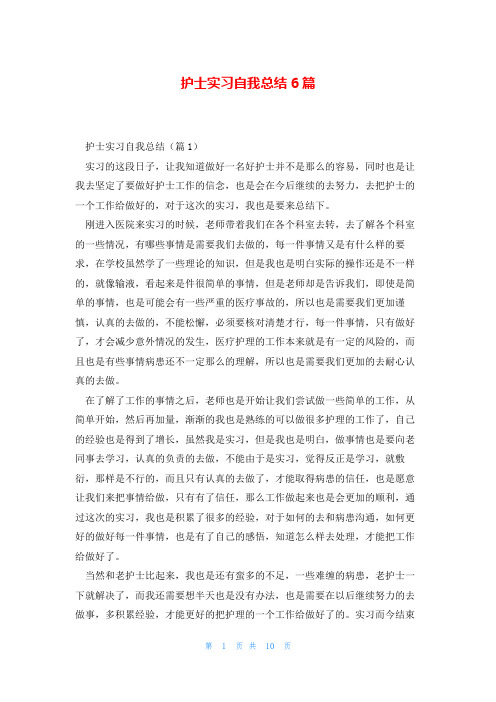 护士实习自我总结 6 篇

护士实习自我总结（篇 1）

实习的这段日子，让我知道做好一名好护士并不是那么的容易，同时也是让我去坚定了要做好护士工作的信念，也是会在今后继续的去努力，去把护士的一个工作给做好的，对于这次的实习，我也是要来总结下。

刚进入医院来实习的时候，老师带着我们在各个科室去转，去了解各个科室的一些情况，有哪些事情是需要我们去做的，每一件事情又是有什么样的要求，在学校虽然学了一些理论的知识，但是我也是明白实际的操作还是不一样的，就像输液，看起来是件很简单的事情，但是老师却是告诉我们，即使是简单的事情，也是可能会有一些严重的医疗事故的，所以也是需要我们更加谨慎，认真的去做的，不能松懈，必须要核对清楚才行，每一件事情，只有做好了，才会减少意外情况的发生，医疗护理的工作本来就是有一定的风险的，而且也是有些事情病患还不一定那么的理解，所以也是需要我们更加的去耐心认真的去做。

在了解了工作的事情之后，老师也是开始让我们尝试做一些简单的工作，从简单开始，然后再加量，渐渐的我也是熟练的可以做很多护理的工作了，自己的经验也是得到了增长，虽然我是实习，但是我也是明白，做事情也是要向老同事去学习，认真的负责的去做，不能由于是实习，觉得反正是学习，就敷衍，那样是不行的，而且只有认真的去做了，才能取得病患的信任，也是愿意让我们来把事情给做，只有有了信任，那么工作做起来也是会更加的顺利，通过这次的实习，我也是积累了很多的经验，对于如何的去和病患沟通，如何更好的做好每一件事情，也是有了自己的感悟，知道怎么样去处理，才能把工作给做好了。

当然和老护士比起来，我也是还有蛮多的不足，一些难缠的病患，老护士一下就解决了，而我还需要想半天也是没有办法，也是需要在以后继续努力的去做事，多积累经验，才能更好的把护理的一个工作给做好了的。实习而今结束

第 1 页 共 10 页